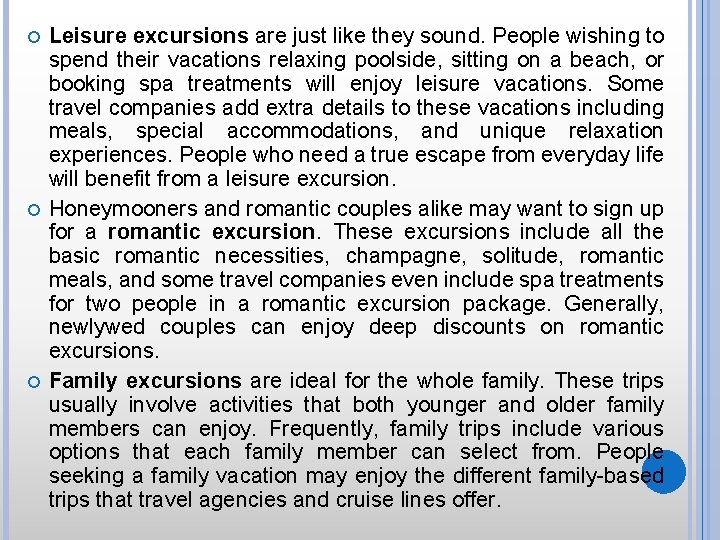 • Leisure excursions are just like they sound. People wishing to spend their vacations relaxing poolside, sitting on a beach, or booking spa treatments will enjoy leisure vacations. Some travel companies add extra details to these vacations including meals, special accommodations, and unique relaxation experiences. People who need a true escape from everyday life will benefit from a leisure excursion.

• Honeymooners and romantic couples alike may want to sign up for a romantic excursion. These excursions include all the basic romantic necessities, champagne, solitude, romantic meals, and some travel companies even include spa treatments for two people in a romantic excursion package. Generally, newlywed couples can enjoy deep discounts on romantic excursions.

• Family excursions are ideal for the whole family. These trips usually involve activities that both younger and older family members can enjoy. Frequently, family trips include various options that each family member can select from. People seeking a family vacation may enjoy the different family-based trips that travel agencies and cruise lines offer.